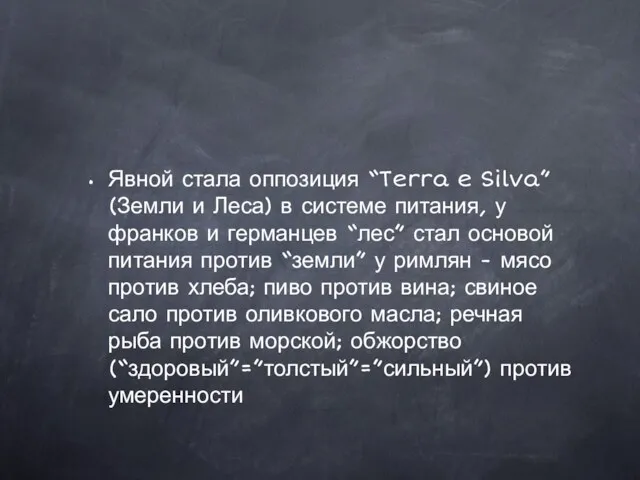 • Явной стала оппозиция “Terra e Silva” (Земли и Леса) в системе питания, у франков и германцев “лес” стал основой питания против “земли” у римлян - мясо против хлеба; пиво против вина; свиное сало против оливкового масла; речная рыба против морской; обжорство (“здоровый”=“толстый”=“сильный”) против умеренности